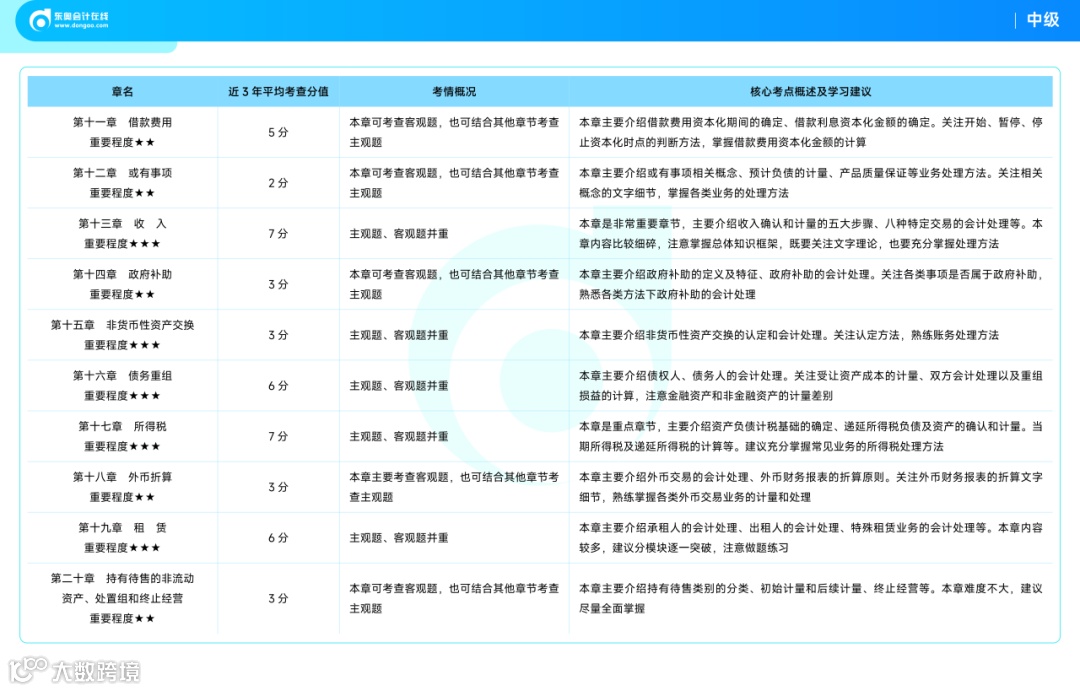 东奥会计在线
www.dongao.com

中级

| 章名 | 近 3 年平均考查分值 | 考情概况 | 核心考点概述及学习建议 |
|---|---|---|---|
| 第十一章 借款费用 重要程度★★ | 5 分 | 本章可考查客观题，也可结合其他章节考查主观题 | 本章主要介绍借款费用资本化期间的确定、借款利息资本化金额的确定。关注开始、暂停、停止资本化时点的判断方法，掌握借款费用资本化金额的计算 |
| 第十二章 或有事项 重要程度★★ | 2 分 | 本章可考查客观题，也可结合其他章节考查主观题 | 本章主要介绍或有事项相关概念、预计负债的计量、产品质量保证等业务处理方法。关注相关概念的文字细节，掌握各类业务的处理方法 |
| 第十三章 收 入 重要程度★★★ | 7 分 | 主观题、客观题并重 | 本章是非常重要章节，主要介绍收入确认和计量的五大步骤、八种特定交易的会计处理等。本章内容比较细碎，注意掌握总体知识框架，既要关注文字理论，也要充分掌握处理方法 |
| 第十四章 政府补助 重要程度★★ | 3 分 | 本章可考查客观题，也可结合其他章节考查主观题 | 本章主要介绍政府补助的定义及特征、政府补助的会计处理。关注各类事项是否属于政府补助，熟悉各类方法下政府补助的会计处理 |
| 第十五章 非货币性资产交换 重要程度★★★ | 3 分 | 主观题、客观题并重 | 本章主要介绍非货币性资产交换的认定和会计处理。关注认定方法，熟练账务处理方法 |
| 第十六章 债务重组 重要程度★★★ | 6 分 | 主观题、客观题并重 | 本章主要介绍债权人、债务人的会计处理。关注受让资产成本的计量、双方会计处理以及重组损益的计算，注意金融资产和非金融资产的计量差别 |
| 第十七章 所得税 重要程度★★★ | 7 分 | 主观题、客观题并重 | 本章是重点章节，主要介绍资产负债计税基础的确定、递延所得税负债及资产的确认和计量。当期所得税及递延所得税的计算等。建议充分掌握常见业务的所得税处理方法 |
| 第十八章 外币折算 重要程度★★ | 3 分 | 本章主要考查客观题，也可结合其他章节考查主观题 | 本章主要介绍外币交易的会计处理、外币财务报表的折算原则。关注外币财务报表的折算文字细节，熟练掌握各类外币交易业务的计量和处理 |
| 第十九章 租 赁 重要程度★★★ | 6 分 | 主观题、客观题并重 | 本章主要介绍承租人的会计处理、出租人的会计处理、特殊租赁业务的会计处理等。本章内容较多，建议分模块逐一突破，注意做题练习 |
| 第二十章 持有待售的非流动资产、处置组和终止经营 重要程度★★ | 3 分 | 本章可考查客观题，也可结合其他章节考查主观题 | 本章主要介绍持有待售类别的分类、初始计量和后续计量、终止经营等。本章难度不大，建议尽量全面掌握 |

大数跨境